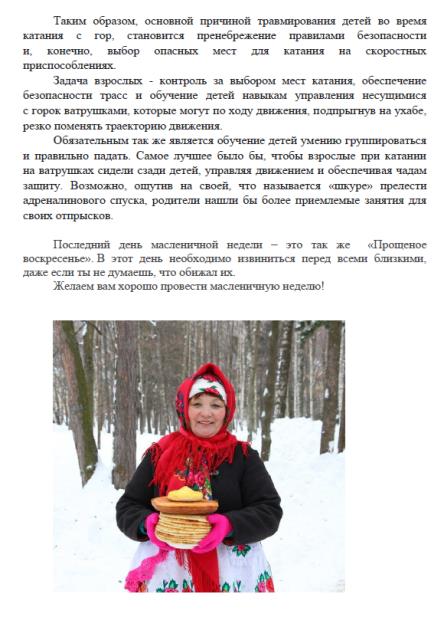 Таким образом, основной причиной травмирования детей во время катания с гор, становится пренебрежение правилами безопасности и, конечно, выбор опасных мест для катания на скоростных приспособлениях.

Задача взрослых - контроль за выбором мест катания, обеспечение безопасности трасс и обучение детей навыкам управления несущимися с горок ватрушками, которые могут по ходу движения, подпрыгнув на ухабе, резко поменять траекторию движения.

Обязательным так же является обучение детей умению группироваться и правильно падать. Самое лучшее было бы, чтобы взрослые при катании на ватрушках сидели сзади детей, управляя движением и обеспечивая чадам защиту. Возможно, ощутив на своей, что называется «шкуре» прелести адреналинового спуска, родители нашли бы более приемлемые занятия для своих отпрысков.

Последний день масленичной недели – это так же «Прощеное воскресенье». В этот день необходимо извиниться перед всеми близкими, даже если ты не думаешь, что обижал их.

Желаем вам хорошо провести масленичную неделю!